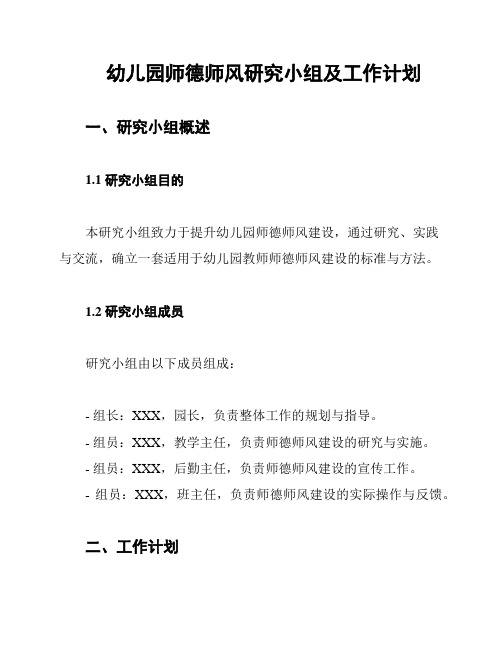 幼儿园师德师风研究小组及工作计划

一、研究小组概述

1.1 研究小组目的

本研究小组致力于提升幼儿园师德师风建设，通过研究、实践与交流，确立一套适用于幼儿园教师师德师风建设的标准与方法。

1.2 研究小组成员

研究小组由以下成员组成：

- 组长：XXX，园长，负责整体工作的规划与指导。
- 组员：XXX，教学主任，负责师德师风建设的研究与实施。
- 组员：XXX，后勤主任，负责师德师风建设的宣传工作。
- 组员：XXX，班主任，负责师德师风建设的实际操作与反馈。

二、工作计划